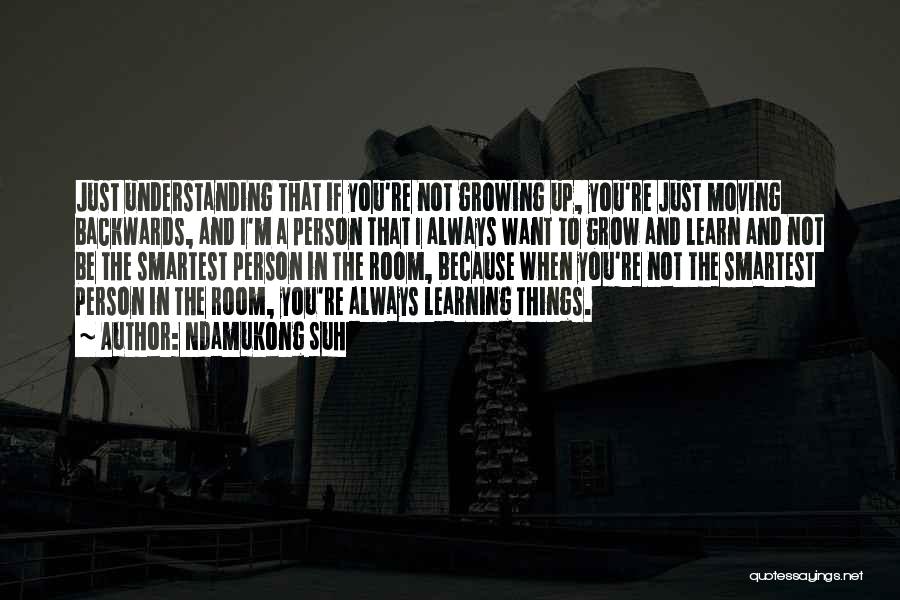 JUST UNDERSTANDING THAT IF YOU'RE NOT GROWING UP, YOU'RE JUST MOVING BACKWARDS, AND I'M A PERSON THAT I ALWAYS WANT TO GROW AND LEARN AND NOT BE THE SMARTEST PERSON IN THE ROOM, BECAUSE WHEN YOU'RE NOT THE SMARTEST PERSON IN THE ROOM, YOU'RE ALWAYS LEARNING THINGS.

~ AUTHOR: NDAMUKONG SUH

quotessayings.net